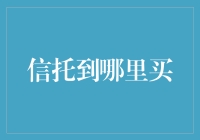 信托到哪里买